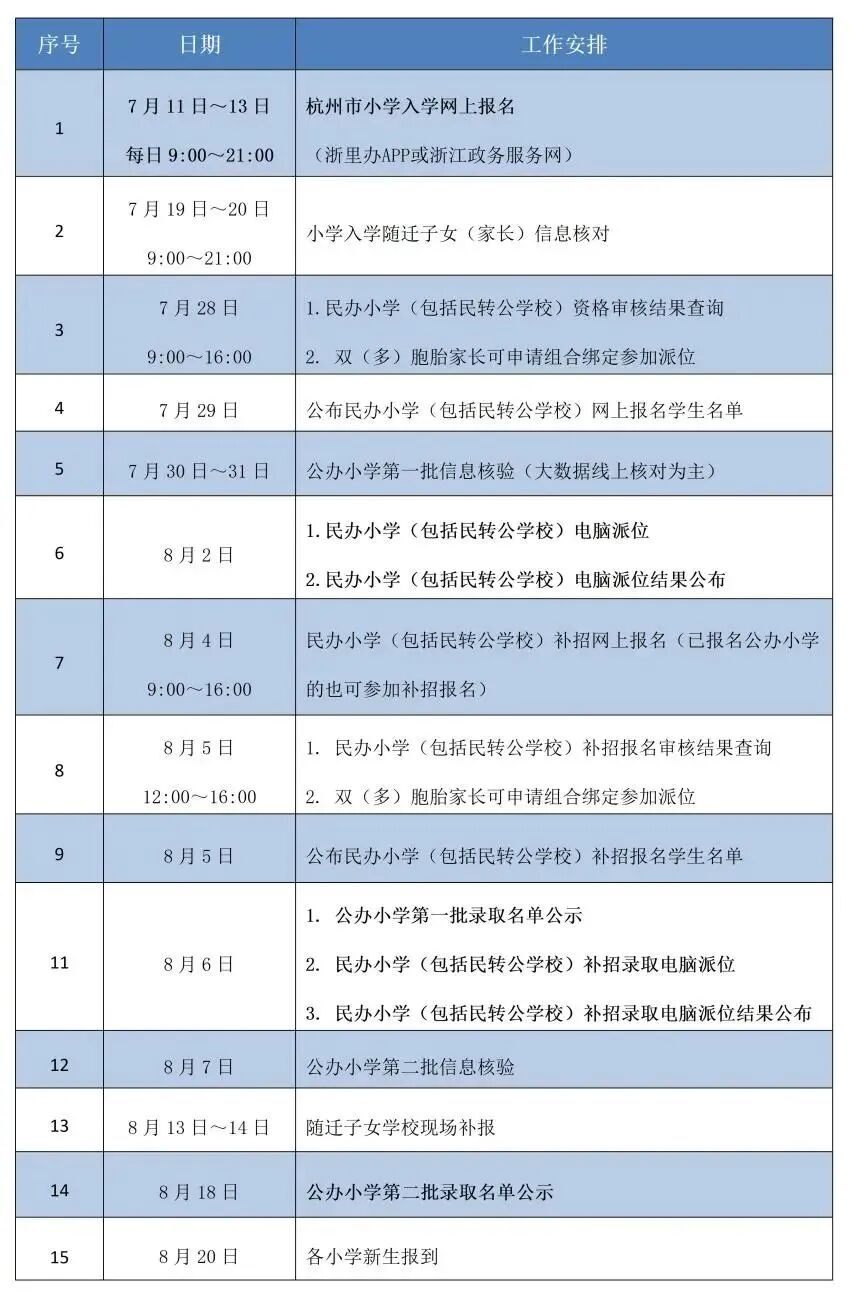 | 序号 | 日期 | 工作安排 |
|---|---|---|
| 1 | 7月11日～13日 每日9:00～21:00 | 杭州市小学入学网上报名 （浙里办APP或浙江政务服务网） |
| 2 | 7月19日～20日 9:00～21:00 | 小学入学随迁子女（家长）信息核对 |
| 3 | 7月28日 9:00～16:00 | 1.民办小学（包括民转公学校）资格审核结果查询 2. 双（多）胞胎家长可申请组合绑定参加派位 |
| 4 | 7月29日 | 公布民办小学（包括民转公学校）网上报名学生名单 |
| 5 | 7月30日～31日 | 公办小学第一批信息核验（大数据线上核对为主） |
| 6 | 8月2日 | 1.民办小学（包括民转公学校）电脑派位 2.民办小学（包括民转公学校）电脑派位结果公布 |
| 7 | 8月4日 9:00～16:00 | 民办小学（包括民转公学校）补招网上报名（已报名公办小学的也可参加补招报名） |
| 8 | 8月5日 12:00～16:00 | 1. 民办小学（包括民转公学校）补招报名审核结果查询 2. 双（多）胞胎家长可申请组合绑定参加派位 |
| 9 | 8月5日 | 公布民办小学（包括民转公学校）补招报名学生名单 |
| 11 | 8月6日 | 1. 公办小学第一批录取名单公示 2. 民办小学（包括民转公学校）补招录取电脑派位 3. 民办小学（包括民转公学校）补招录取电脑派位结果公布 |
| 12 | 8月7日 | 公办小学第二批信息核验 |
| 13 | 8月13日～14日 | 随迁子女学校现场补报 |
| 14 | 8月18日 | 公办小学第二批录取名单公示 |
| 15 | 8月20日 | 各小学新生报到 |